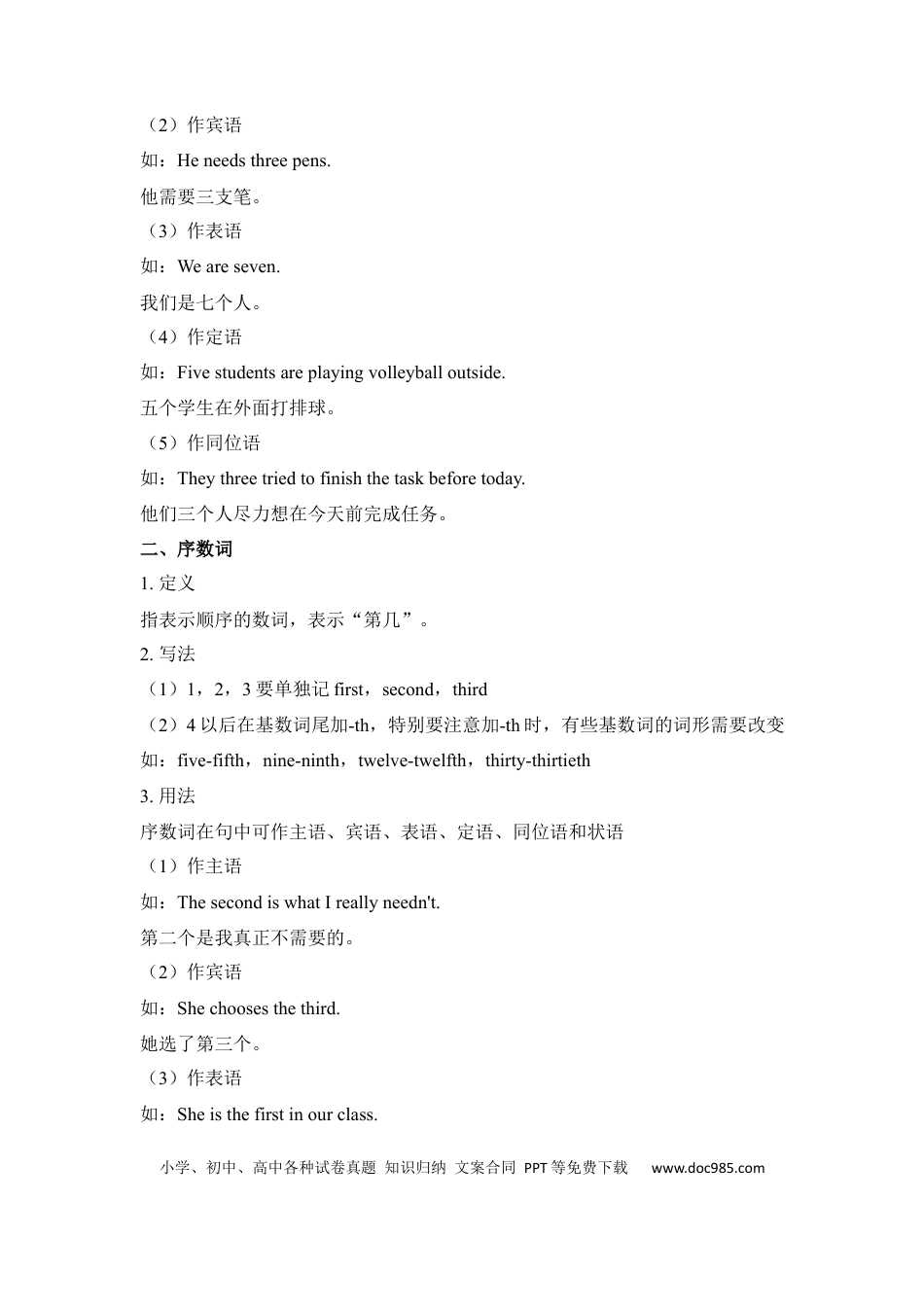 （2）作宾语

如：He needs three pens.

他需要三支笔。

（3）作表语

如：We are seven.

我们是七个人。

（4）作定语

如：Five students are playing volleyball outside.

五个学生在外面打排球。

（5）作同位语

如：They three tried to finish the task before today.

他们三个人尽力想在今天前完成任务。

二、序数词

1.定义

指表示顺序的数词，表示“第几”。

2.写法

（1）1，2，3要单独记first，second，third

（2）4以后在基数词尾加-th，特别要注意加-th时，有些基数词的词形需要改变

如：five-fifth，nine-ninth，twelve-twelfth，thirty-thirtieth

3.用法

序数词在句中可作主语、宾语、表语、定语、同位语和状语

（1）作主语

如：The second is what I really needn't.

第二个是我真正不需要的。

（2）作宾语

如：She chooses the third.

她选了第三个。

（3）作表语

如：She is the first in our class.

小学、初中、高中各种试卷真题 知识归纳 文案合同 PPT等免费下载 www.doc985.com